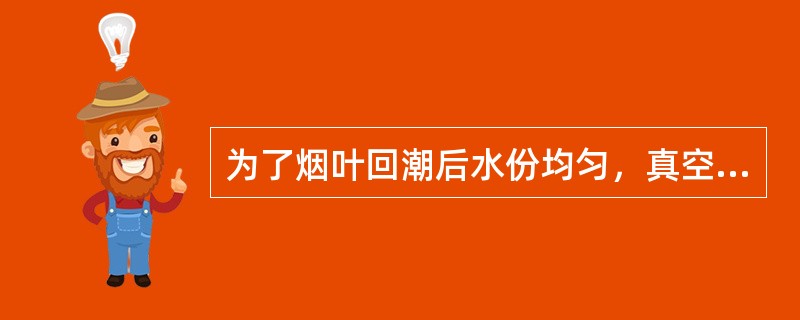 为了烟叶回潮后水份均匀，真空...